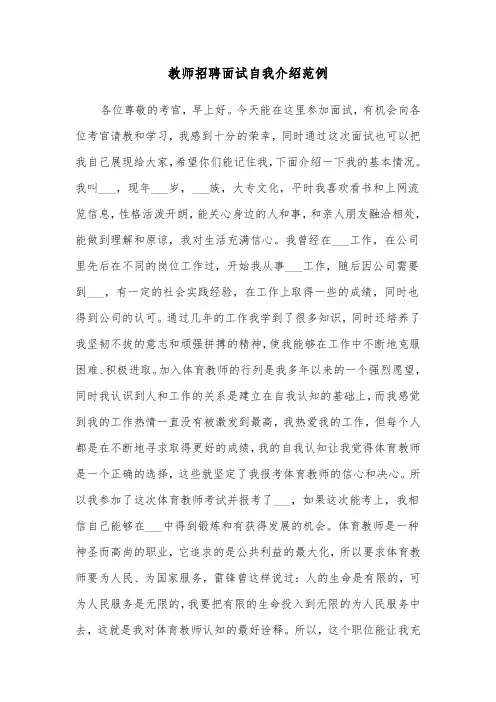 教师招聘面试自我介绍范例

各位尊敬的考官，早上好。今天能在这里参加面试，有机会向各位考官请教和学习，我感到十分的荣幸，同时通过这次面试也可以把我自己展现给大家，希望你们能记住我，下面介绍一下我的基本情况。我叫___，现年___岁，___族，大专文化，平时我喜欢看书和上网流览信息，性格活泼开朗，能关心身边的人和事，和亲人朋友融洽相处，能做到理解和原谅，我对生活充满信心。我曾经在___工作，在公司里先后在不同的岗位工作过，开始我从事___工作，随后因公司需要到___，有一定的社会实践经验，在工作上取得一些的成绩，同时也得到公司的认可。通过几年的工作我学到了很多知识，同时还培养了我坚韧不拔的意志和顽强拼搏的精神，使我能够在工作中不断地克服困难、积极进取。加入体育教师的行列是我多年以来的一个强烈愿望，同时我认识到人和工作的关系是建立在自我认知的基础上，而我感觉到我的工作热情一直没有被激发到最高，我热爱我的工作，但每个人都是在不断地寻求取得更好的成绩，我的自我认知让我觉得体育教师是一个正确的选择，这些就坚定了我报考体育教师的信心和决心。所以我参加了这次体育教师考试并报考了___，如果这次能考上，我相信自己能够在___中得到锻炼和有获得发展的机会。体育教师是一种神圣而高尚的职业，它追求的是公共利益的最大化，所以要求体育教师要为人民、为国家服务，雷锋曾这样说过：人的生命是有限的，可为人民服务是无限的，我要把有限的生命投入到无限的为人民服务中去，这就是我对体育教师认知的最好诠释。所以，这个职位能让我充